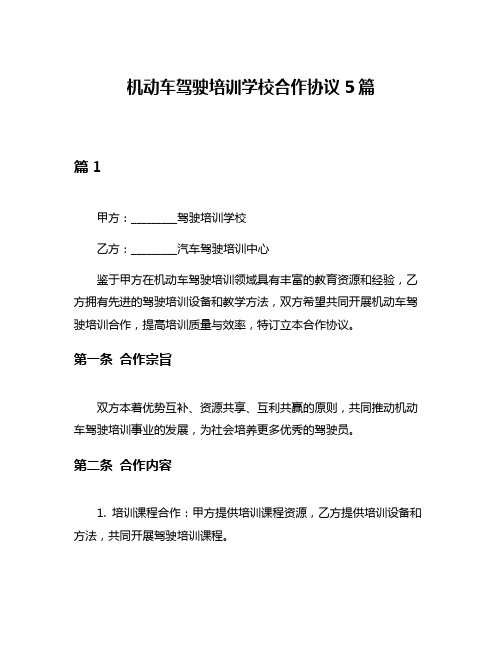 机动车驾驶培训学校合作协议 5 篇

篇 1

甲方：________驾驶培训学校

乙方：________汽车驾驶培训中心

鉴于甲方在机动车驾驶培训领域具有丰富的教育资源和经验，乙方拥有先进的驾驶培训设备和教学方法，双方希望共同开展机动车驾驶培训合作，提高培训质量与效率，特订立本合作协议。

第一条 合作宗旨

双方本着优势互补、资源共享、互利共赢的原则，共同推动机动车驾驶培训事业的发展，为社会培养更多优秀的驾驶员。

第二条 合作内容

1. 培训课程合作：甲方提供培训课程资源，乙方提供培训设备和方法，共同开展驾驶培训课程。